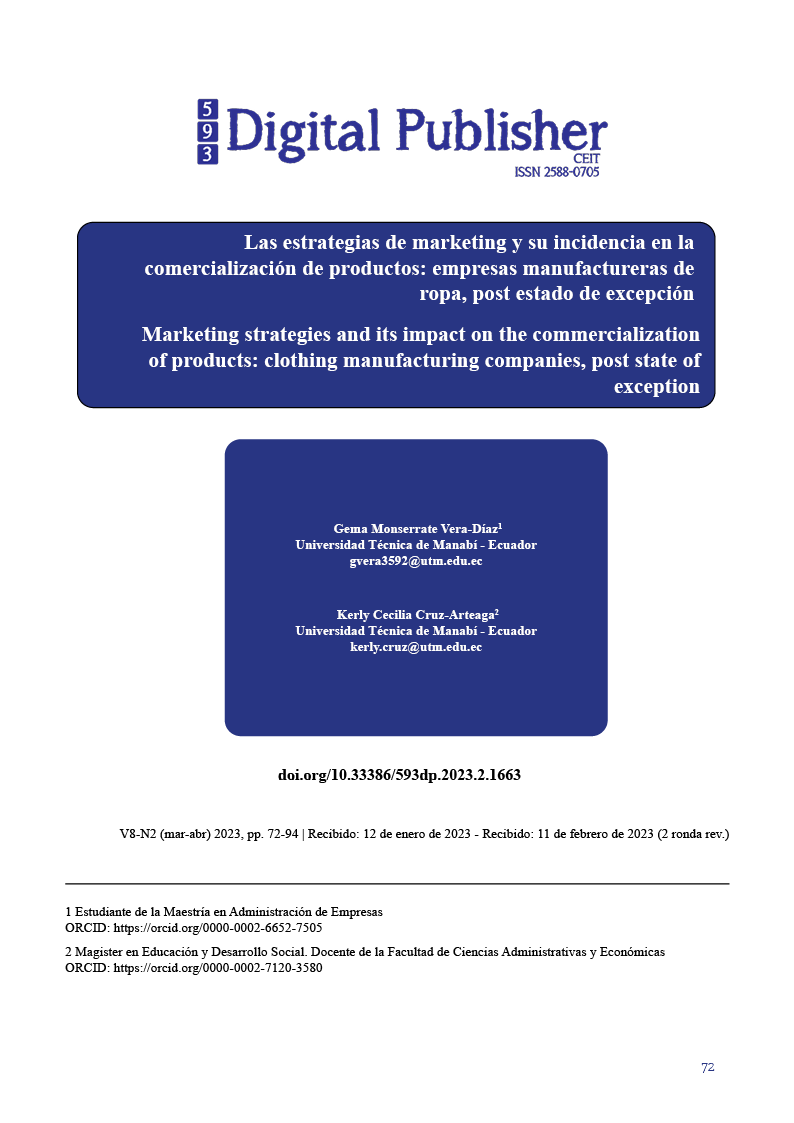 5
9
3
Digital Publisher
CEIT
ISSN 2588-0705

Las estrategias de marketing y su incidencia en la comercialización de productos: empresas manufactureras de ropa, post estado de excepción

Marketing strategies and its impact on the commercialization of products: clothing manufacturing companies, post state of exception

Gema Monserrate Vera-Díaz$^1$
Universidad Técnica de Manabí - Ecuador
gvera3592@utm.edu.ec

Kerly Cecilia Cruz-Arteaga$^2$
Universidad Técnica de Manabí - Ecuador
kerly.cruz@utm.edu.ec

doi.org/10.33386/593dp.2023.2.1663

V8-N2 (mar-abr) 2023, pp. 72-94 | Recibido: 12 de enero de 2023 - Recibido: 11 de febrero de 2023 (2 ronda rev.)

1 Estudiante de la Maestría en Administración de Empresas
ORCID: https://orcid.org/0000-0002-6652-7505

2 Magister en Educación y Desarrollo Social. Docente de la Facultad de Ciencias Administrativas y Económicas
ORCID: https://orcid.org/0000-0002-7120-3580

72